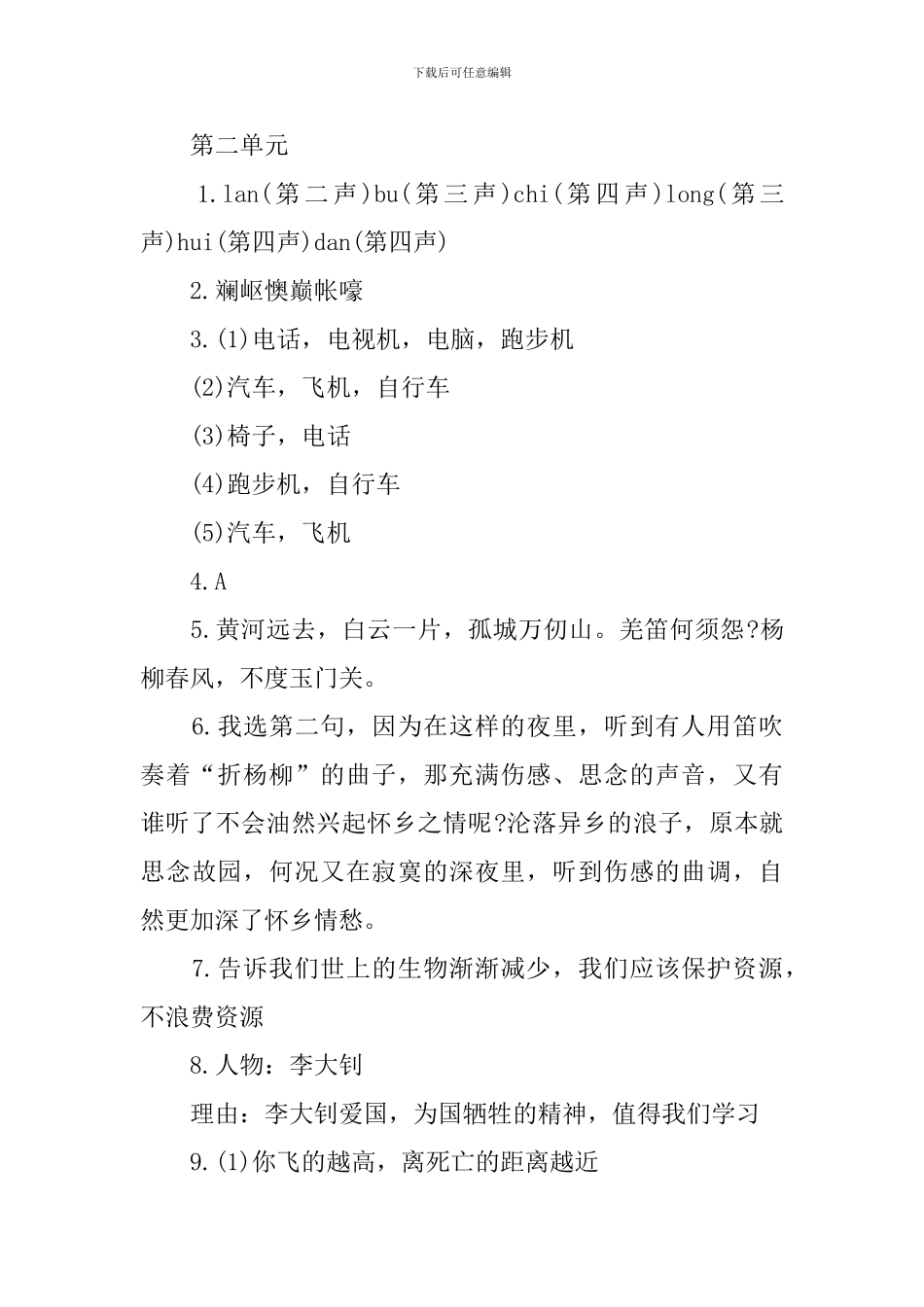 下载后可任意编辑

第二单元

1.lan(第二声)bu(第三声)chi(第四声)long(第三声)hui(第四声)dan(第四声)

2.斓岖懊巅帐嚎

3.(1)电话，电视机，电脑，跑步机

(2)汽车，飞机，自行车

(3)椅子，电话

(4)跑步机，自行车

(5)汽车，飞机

4.A

5.黄河远去，白云一片，孤城万仞山。羌笛何须怨?杨柳春风，不度玉门关。

6.我选第二句，因为在这样的夜里，听到有人用笛吹奏着“折杨柳”的曲子，那充满伤感、思念的声音，又有谁听了不会油然兴起怀乡之情呢?沦落异乡的浪子，原本就思念故园，何况又在寂寞的深夜里，听到伤感的曲调，自然更加深了怀乡情愁。

7.告诉我们世上的生物渐渐减少，我们应该保护资源，不浪费资源

8.人物：李大钊

理由：李大钊爱国，为国牺牲的精神，值得我们学习

9.(1)你飞的越高，离死亡的距离越近